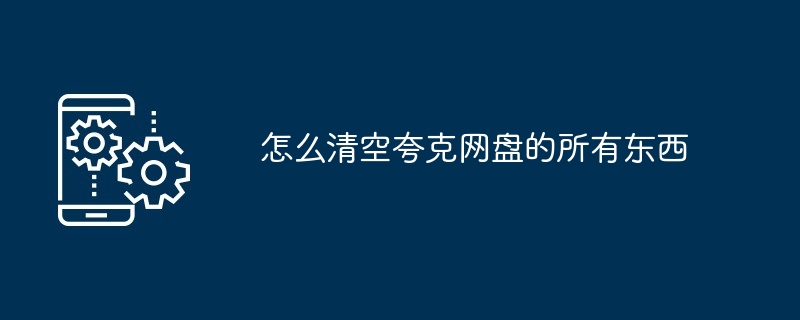 怎么清空夸克网盘的所有东西